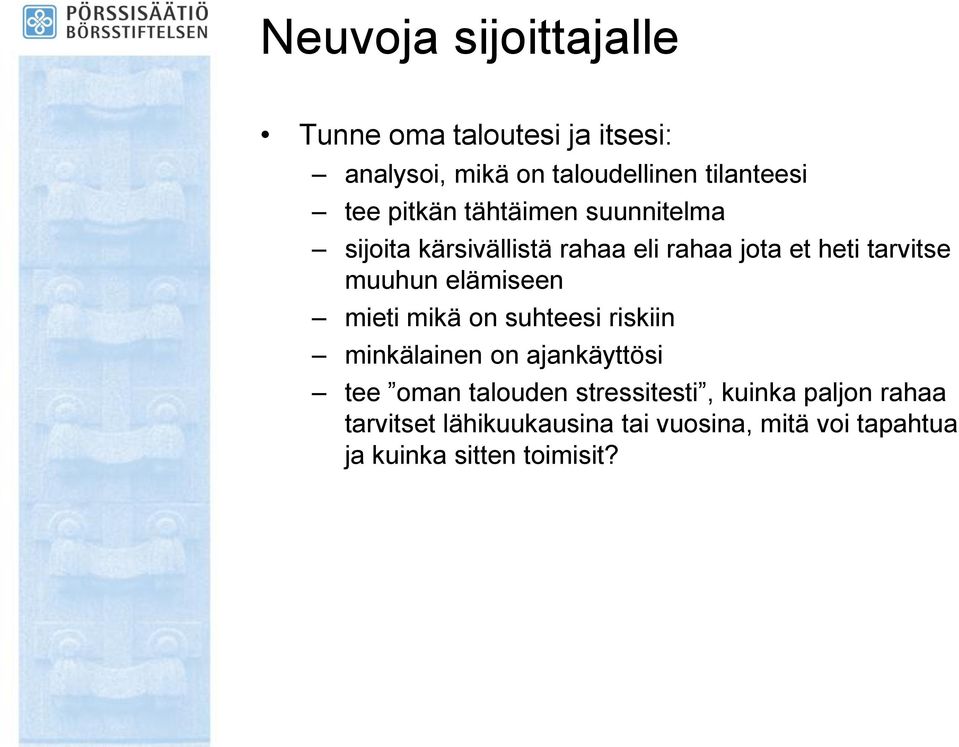 PÖRSSISÄÄTIÖ
BÖRSSTIFTELSEN

Neuvoja sijoittajalle

• Tunne oma taloutesi ja itsesi:
– analysoi, mikä on taloudellinen tilanteesi
– tee pitkän tähtäimen suunnitelma
– sijoita kärsivällistä rahaa eli rahaa jota et heti tarvitse muuhun elämiseen
– mieti mikä on suhteesi riskiin
– minkälainen on ajankäyttösi
– tee ”oman talouden stressitesti”, kuinka paljon rahaa tarvitset lähikuukausina tai vuosina, mitä voi tapahtua ja kuinka sitten toimisit?